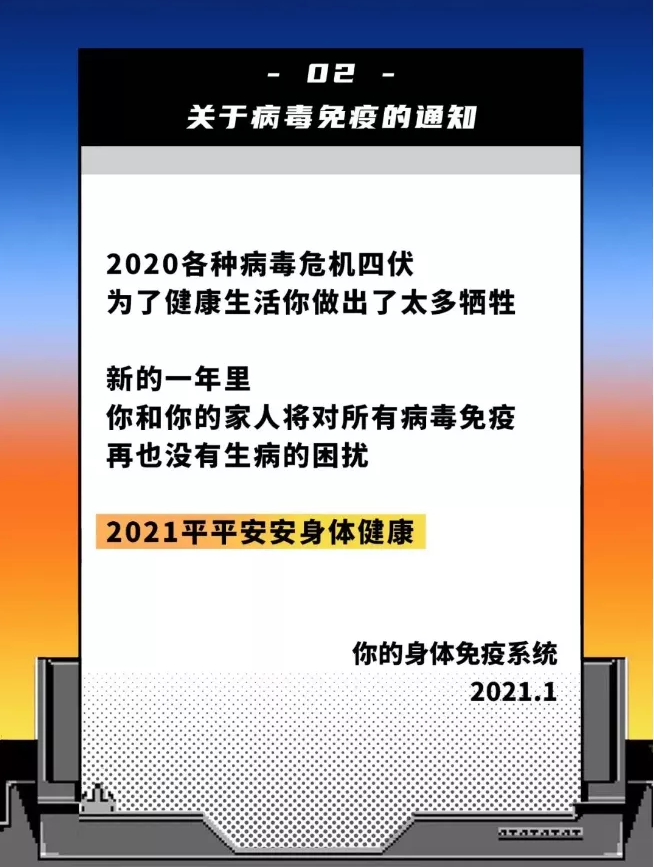 - 02 -
关于病毒免疫的通知

2020各种病毒危机四伏
为了健康生活你做出了太多牺牲

新的一年里
你和你的家人将对所有病毒免疫
再也没有生病的困扰

2021平平安安身体健康

你的身体免疫系统
2021.1